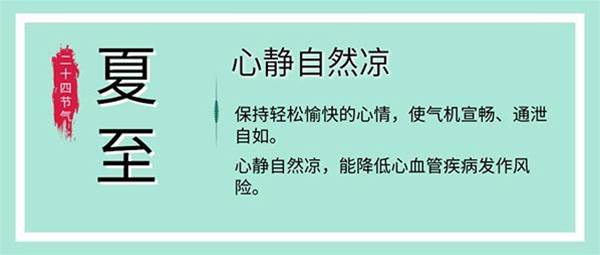 二十四节气

夏至

心静自然凉

保持轻松愉快的心情，使气机宣畅、通泄自如。

心静自然凉，能降低心血管疾病发作风险。